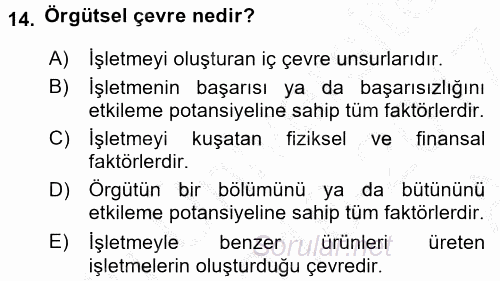 14. Örgütsel çevre nedir?

A) İşletmeyi oluşturan iç çevre unsurlarıdır.

B) İşletmenin başarısı ya da başarısızlığını etkileme potansiyeline sahip tüm faktörlerdir.

C) İşletmeyi kuşatan fiziksel ve finansal faktörlerdir.

D) Örgütün bir bölümünü ya da bütününü etkileme potansiyeline sahip tüm faktörlerdir.

E) İşletmeyle benzer ürünleri üreten işletmelerin oluşturduğu çevredir.

Sorular.net